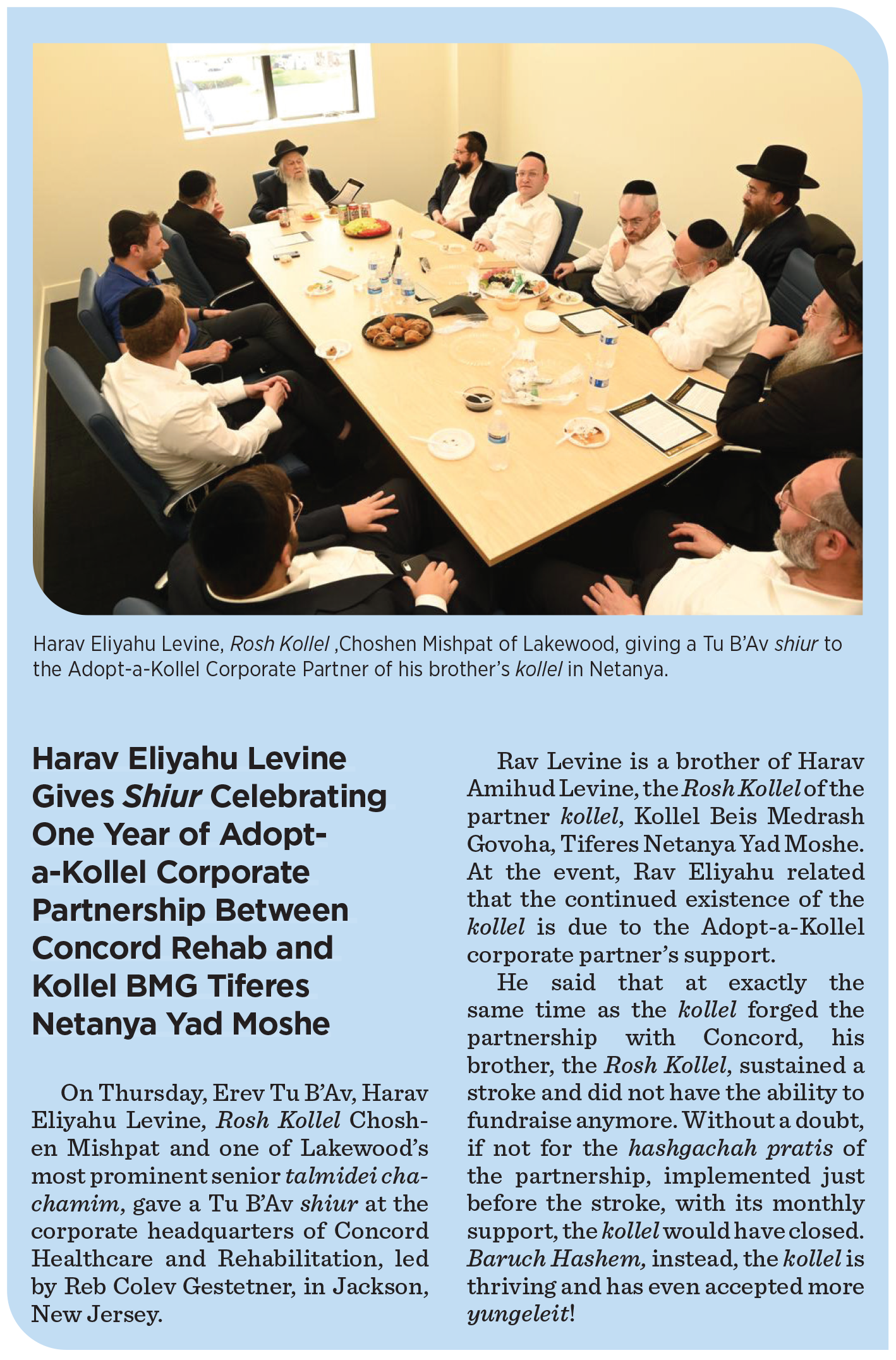 Harav Eliyahu Levine, Rosh Kollel ,Choshen Mishpat of Lakewood, giving a Tu B'Av shiur to the Adopt-a-Kollel Corporate Partner of his brother's kollel in Netanya.

Harav Eliyahu Levine Gives Shiur Celebrating One Year of Adopt-a-Kollel Corporate Partnership Between Concord Rehab and Kollel BMG Tiferes Netanya Yad Moshe

On Thursday, Erev Tu B'Av, Harav Eliyahu Levine, Rosh Kollel Choshen Mishpat and one of Lakewood's most prominent senior talmidei chachamim, gave a Tu B'Av shiur at the corporate headquarters of Concord Healthcare and Rehabilitation, led by Reb Colev Gestetner, in Jackson, New Jersey.

Rav Levine is a brother of Harav Amihud Levine, the Rosh Kollel of the partner kollel, Kollel Beis Medrash Govoha, Tiferes Netanya Yad Moshe. At the event, Rav Eliyahu related that the continued existence of the kollel is due to the Adopt-a-Kollel corporate partner's support.

He said that at exactly the same time as the kollel forged the partnership with Concord, his brother, the Rosh Kollel, sustained a stroke and did not have the ability to fundraise anymore. Without a doubt, if not for the hashgachah pratis of the partnership, implemented just before the stroke, with its monthly support, the kollel would have closed. Baruch Hashem, instead, the kollel is thriving and has even accepted more yungeleit!